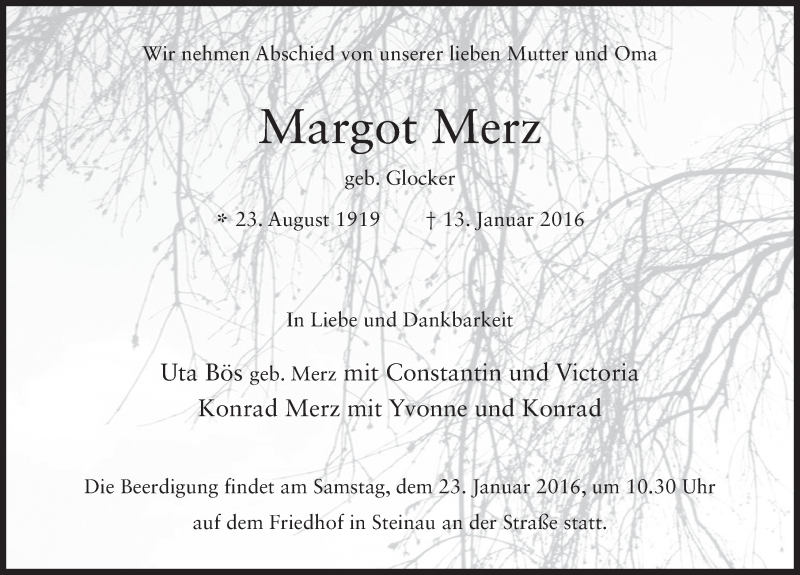 Wir nehmen Abschied von unserer lieben Mutter und Oma

Margot Merz

geb. Glocker

* 23. August 1919 † 13. Januar 2016

In Liebe und Dankbarkeit

Uta Bös geb. Merz mit Constantin und Victoria
Konrad Merz mit Yvonne und Konrad

Die Beerdigung findet am Samstag, dem 23. Januar 2016, um 10.30 Uhr auf dem Friedhof in Steinau an der Straße statt.